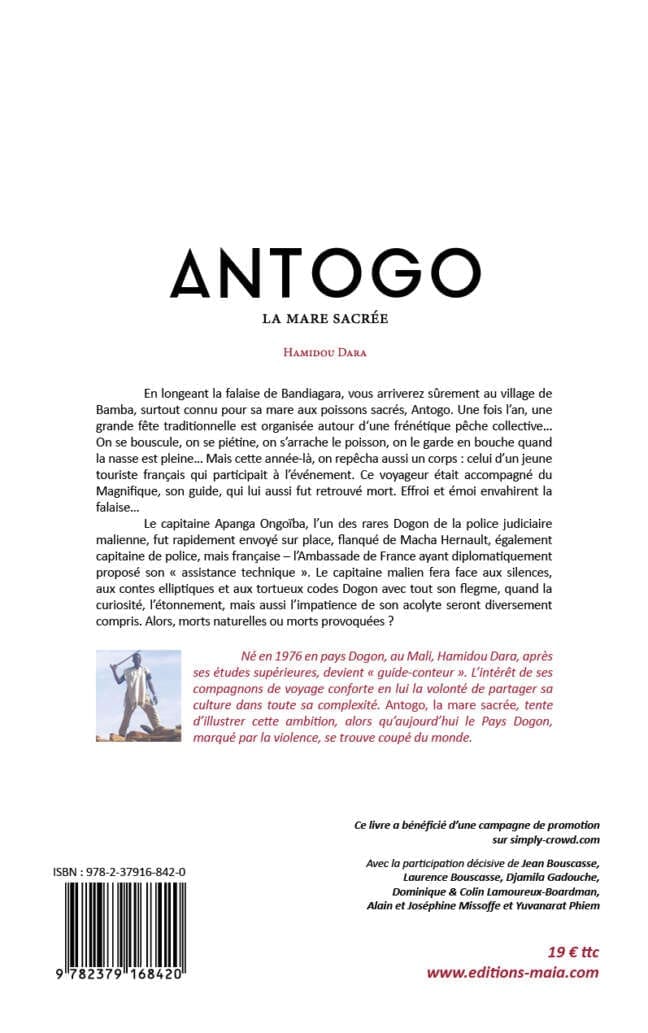 ANTOGO

LA MARE SACRÉE

HAMIDOU DARA

En longeant la falaise de Bandiagara, vous arriverez sûrement au village de Bamba, surtout connu pour sa mare aux poissons sacrés, Antogo. Une fois l'an, une grande fête traditionnelle est organisée autour d'une frénétique pêche collective… On se bouscule, on se piétine, on s'arrache le poisson, on le garde en bouche quand la nasse est pleine… Mais cette année-là, on repêcha aussi un corps : celui d'un jeune touriste français qui participait à l'événement. Ce voyageur était accompagné du Magnifique, son guide, qui lui aussi fut retrouvé mort. Effroi et émoi envahirent la falaise…

Le capitaine Apanga Ongoïba, l'un des rares Dogon de la police judiciaire malienne, fut rapidement envoyé sur place, flanqué de Macha Hernault, également capitaine de police, mais française – l'Ambassade de France ayant diplomatiquement proposé son « assistance technique ». Le capitaine malien fera face aux silences, aux contes elliptiques et aux tortueux codes Dogon avec tout son flegme, quand la curiosité, l'étonnement, mais aussi l'impatience de son acolyte seront diversement compris. Alors, morts naturelles ou morts provoquées ?

Né en 1976 en pays Dogon, au Mali, Hamidou Dara, après ses études supérieures, devient « guide-conteur ». L'intérêt de ses compagnons de voyage conforte en lui la volonté de partager sa culture dans toute sa complexité. Antogo, la mare sacrée, tente d'illustrer cette ambition, alors qu'aujourd'hui le Pays Dogon, marqué par la violence, se trouve coupé du monde.

Ce livre a bénéficié d'une campagne de promotion sur simply-crowd.com

Avec la participation décisive de Jean Bouscasse, Laurence Bouscasse, Djamila Gadouche, Dominique & Colin Lamoureux-Boardman, Alain et Joséphine Missoffe et Yuvanarat Phiem

ISBN : 978-2-37916-842-0

9 782379 168420

19 € ttc
www.editions-maia.com